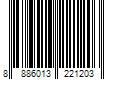 8 886013 221203